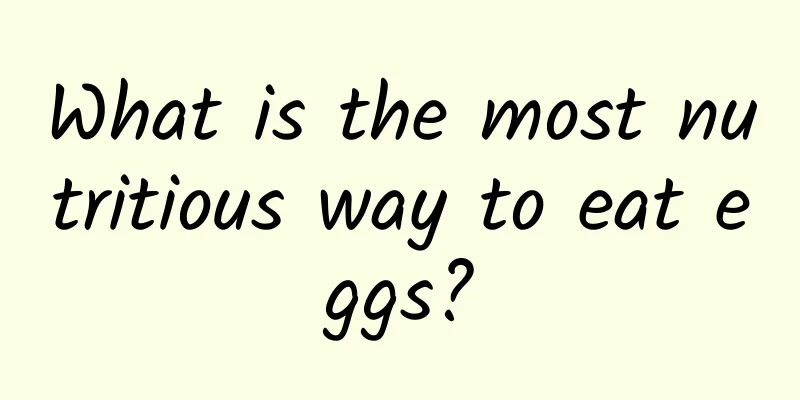 What is the most nutritious way to eat eggs?